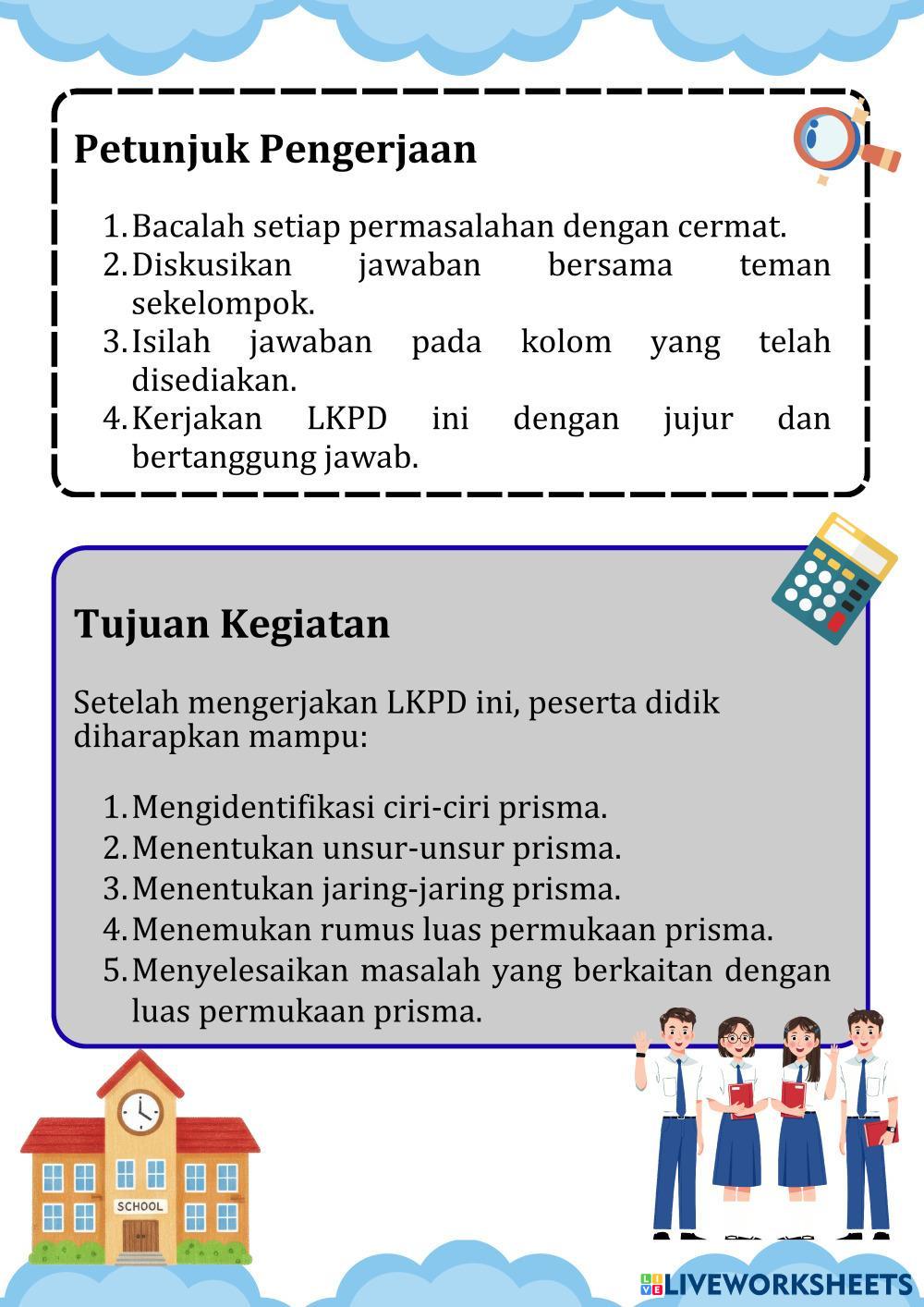 Petunjuk Pengerjaan

1. Bacalah setiap permasalahan dengan cermat.
2. Diskusikan jawaban bersama teman sekelompok.
3. Isilah jawaban pada kolom yang telah disediakan.
4. Kerjakan LKPD ini dengan jujur dan bertanggung jawab.

Tujuan Kegiatan

Setelah mengerjakan LKPD ini, peserta didik diharapkan mampu:

1. Mengidentifikasi ciri-ciri prisma.
2. Menentukan unsur-unsur prisma.
3. Menentukan jaring-jaring prisma.
4. Menemukan rumus luas permukaan prisma.
5. Menyelesaikan masalah yang berkaitan dengan luas permukaan prisma.

SCHOOL

LIVEWORKSHEETS